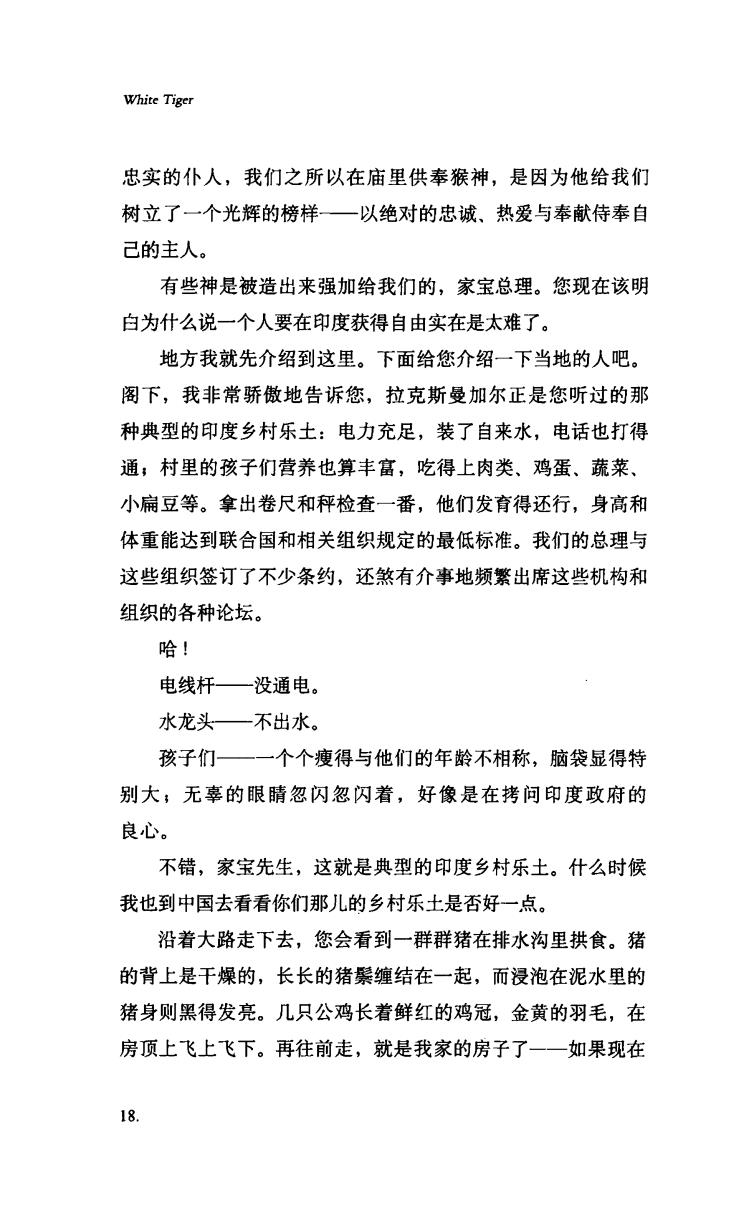 White Tiger

忠实的仆人，我们之所以在庙里供奉猴神，是因为他给我们树立了一个光辉的榜样——以绝对的忠诚、热爱与奉献侍奉自己的主人。

有些神是被造出来强加给我们的，家宝总理。您现在该明白为什么说一个人要在印度获得自由实在是太难了。

地方我就先介绍到这里。下面给您介绍一下当地的人吧。阁下，我非常骄傲地告诉您，拉克斯曼加尔正是您听过的那种典型的印度乡村乐土：电力充足，装了自来水，电话也打得通；村里的孩子们营养也算丰富，吃得上肉类、鸡蛋、蔬菜、小扁豆等。拿出卷尺和秤检查一番，他们发育得还行，身高和体重能达到联合国和相关组织规定的最低标准。我们的总理与这些组织签订了不少条约，还煞有介事地频繁出席这些机构和组织的各种论坛。

哈！

电线杆——没通电。

水龙头——不出水。

孩子们——一个个瘦得与他们的年龄不相称，脑袋显得特别大；无辜的眼睛忽闪忽闪着，好像是在拷问印度政府的良心。

不错，家宝先生，这就是典型的印度乡村乐土。什么时候我也到中国去看看你们那儿的乡村乐土是否好一点。

沿着大路走下去，您会看到一群群猪在排水沟里拱食。猪的背上是干燥的，长长的猪鬃缠结在一起，而浸泡在泥水里的猪身则黑得发亮。几只公鸡长着鲜红的鸡冠，金黄的羽毛，在房顶上飞上飞下。再往前走，就是我家的房子了——如果现在

18.